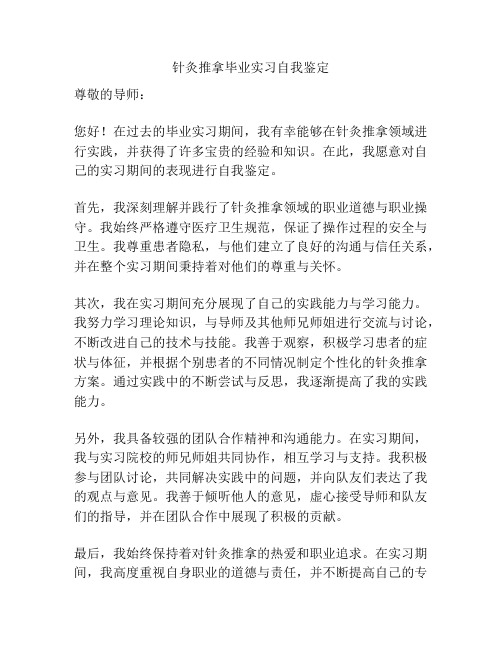 针灸推拿毕业实习自我鉴定

尊敬的导师：

您好！在过去的毕业实习期间，我有幸能够在针灸推拿领域进行实践，并获得了许多宝贵的经验和知识。在此，我愿意对自己的实习期间的表现进行自我鉴定。

首先，我深刻理解并践行了针灸推拿领域的职业道德与职业操守。我始终严格遵守医疗卫生规范，保证了操作过程的安全与卫生。我尊重患者隐私，与他们建立了良好的沟通与信任关系，并在整个实习期间秉持着对他们的尊重与关怀。

其次，我在实习期间充分展现了自己的实践能力与学习能力。我努力学习理论知识，与导师及其他师兄师姐进行交流与讨论，不断改进自己的技术与技能。我善于观察，积极学习患者的症状与体征，并根据个别患者的不同情况制定个性化的针灸推拿方案。通过实践中的不断尝试与反思，我逐渐提高了我的实践能力。

另外，我具备较强的团队合作精神和沟通能力。在实习期间，我与实习院校的师兄师姐共同协作，相互学习与支持。我积极参与团队讨论，共同解决实践中的问题，并向队友们表达了我的观点与意见。我善于倾听他人的意见，虚心接受导师和队友们的指导，并在团队合作中展现了积极的贡献。

最后，我始终保持着对针灸推拿的热爱和职业追求。在实习期间，我高度重视自身职业的道德与责任，并不断提高自己的专